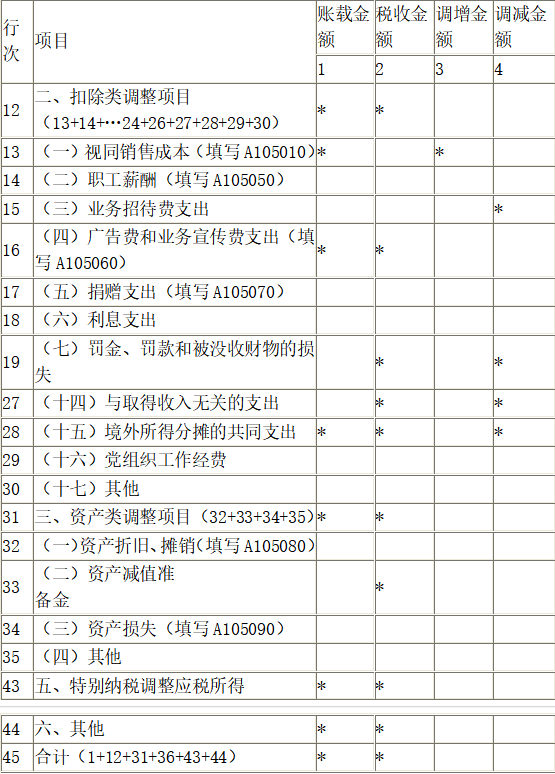 | 行次 | 项目 | 账载金额 | 税收金额 | 调增金额 | 调减金额 |
|---|---|---|---|---|---|
| | | 1 | 2 | 3 | 4 |
| 12 | 二、扣除类调整项目（13+14+…24+26+27+28+29+30） | * | * | | |
| 13 | （一）视同销售成本（填写A105010） | * | | * | |
| 14 | （二）职工薪酬（填写A105050） | | | | |
| 15 | （三）业务招待费支出 | | | | * |
| 16 | （四）广告费和业务宣传费支出（填写A105060） | * | * | | |
| 17 | （五）捐赠支出（填写A105070） | | | | |
| 18 | （六）利息支出 | | | | |
| 19 | （七）罚金、罚款和被没收财物的损失 | | * | | * |
| 27 | （十四）与取得收入无关的支出 | | * | | * |
| 28 | （十五）境外所得分摊的共同支出 | * | * | | * |
| 29 | （十六）党组织工作经费 | | | | |
| 30 | （十七）其他 | | | | |
| 31 | 三、资产类调整项目（32+33+34+35） | * | * | | |
| 32 | （一）资产折旧、摊销（填写A105080） | | | | |
| 33 | （二）资产减值准备金 | | * | | |
| 34 | （三）资产损失（填写A105090） | | | | |
| 35 | （四）其他 | | | | |
| 43 | 五、特别纳税调整应税所得 | * | * | | |
| 44 | 六、其他 | * | * | | |
| 45 | 合计（1+12+31+36+43+44） | * | * | | |